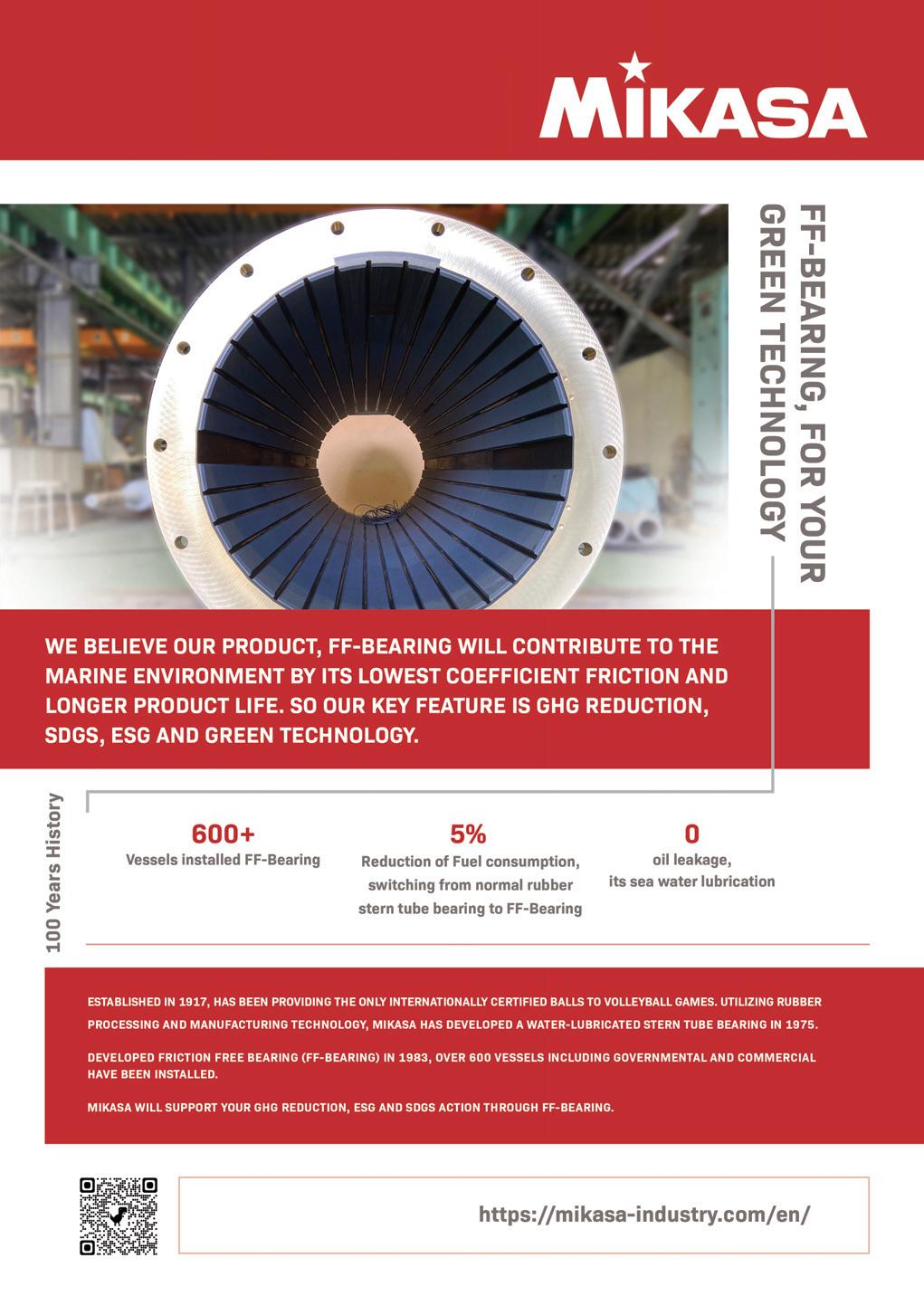 MIKASA

FF-BEARING, FOR YOUR GREEN TECHNOLOGY

WE BELIEVE OUR PRODUCT, FF-BEARING WILL CONTRIBUTE TO THE MARINE ENVIRONMENT BY ITS LOWEST COEFFICIENT FRICTION AND LONGER PRODUCT LIFE. SO OUR KEY FEATURE IS GHG REDUCTION, SDGS, ESG AND GREEN TECHNOLOGY.

100 Years History

600+
Vessels installed FF-Bearing

5%
Reduction of Fuel consumption, switching from normal rubber stern tube bearing to FF-Bearing

0
oil leakage, its sea water lubrication

ESTABLISHED IN 1917, HAS BEEN PROVIDING THE ONLY INTERNATIONALLY CERTIFIED BALLS TO VOLLEYBALL GAMES. UTILIZING RUBBER PROCESSING AND MANUFACTURING TECHNOLOGY, MIKASA HAS DEVELOPED A WATER-LUBRICATED STERN TUBE BEARING IN 1975.

DEVELOPED FRICTION FREE BEARING (FF-BEARING) IN 1983, OVER 600 VESSELS INCLUDING GOVERNMENTAL AND COMMERCIAL HAVE BEEN INSTALLED.

MIKASA WILL SUPPORT YOUR GHG REDUCTION, ESG AND SDGS ACTION THROUGH FF-BEARING.

https://mikasa-industry.com/en/